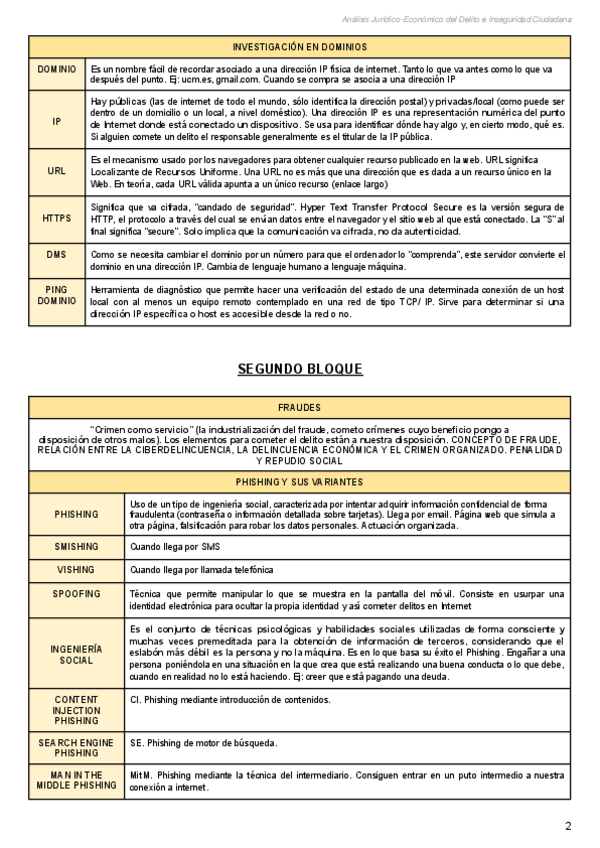 Análisis Jurídico-Económico del Delito e Inseguridad Ciudadana

| INVESTIGACIÓN EN DOMINIOS | |
|---|---|
| DOMINIO | Es un nombre fácil de recordar asociado a una dirección IP física de internet. Tanto lo que va antes como lo que va después del punto. Ej: ucm.es, gmail.com. Cuando se compra se asocia a una dirección IP |
| IP | Hay públicas (las de internet de todo el mundo, sólo identifica la dirección postal) y privadas/local (como puede ser dentro de un domicilio o un local, a nivel doméstico). Una dirección IP es una representación numérica del punto de Internet donde está conectado un dispositivo. Se usa para identificar dónde hay algo y, en cierto modo, qué es. Si alguien comete un delito el responsable generalmente es el titular de la IP pública. |
| URL | Es el mecanismo usado por los navegadores para obtener cualquier recurso publicado en la web. URL significa Localizante de Recursos Uniforme. Una URL no es más que una dirección que es dada a un recurso único en la Web. En teoría, cada URL válida apunta a un único recurso (enlace largo) |
| HTTPS | Significa que va cifrada, "candado de seguridad". Hyper Text Transfer Protocol Secure es la versión segura de HTTP, el protocolo a través del cual se envían datos entre el navegador y el sitio web al que está conectado. La "S" al final significa "secure". Solo implica que la comunicación va cifrada, no da autenticidad. |
| DMS | Como se necesita cambiar el dominio por un número para que el ordenador lo "comprenda", este servidor convierte el dominio en una dirección IP. Cambia de lenguaje humano a lenguaje máquina. |
| PING DOMINIO | Herramienta de diagnóstico que permite hacer una verificación del estado de una determinada conexión de un host local con al menos un equipo remoto contemplado en una red de tipo TCP/ IP. Sirve para determinar si una dirección IP específica o host es accesible desde la red o no. |

SEGUNDO BLOQUE

| FRAUDES | |
|---|---|
| "Crimen como servicio" (la industrialización del fraude, cometo crímenes cuyo beneficio pongo a disposición de otros malos). Los elementos para cometer el delito están a nuestra disposición. CONCEPTO DE FRAUDE, RELACIÓN ENTRE LA CIBERDELINCUENCIA, LA DELINCUENCIA ECONÓMICA Y EL CRIMEN ORGANIZADO. PENALIDAD Y REPUDIO SOCIAL | |
| PHISHING Y SUS VARIANTES | |
| PHISHING | Uso de un tipo de ingeniería social, caracterizada por intentar adquirir información confidencial de forma fraudulenta (contraseña o información detallada sobre tarjetas). Llega por email. Página web que simula a otra página, falsificación para robar los datos personales. Actuación organizada. |
| SMISHING | Cuando llega por SMS |
| VISHING | Cuando llega por llamada telefónica |
| SPOOFING | Técnica que permite manipular lo que se muestra en la pantalla del móvil. Consiste en usurpar una identidad electrónica para ocultar la propia identidad y así cometer delitos en Internet |
| INGENIERÍA SOCIAL | Es el conjunto de técnicas psicológicas y habilidades sociales utilizadas de forma consciente y muchas veces premeditada para la obtención de información de terceros, considerando que el eslabón más débil es la persona y no la máquina. Es en lo que basa su éxito el Phishing. Engañar a una persona poniéndola en una situación en la que crea que está realizando una buena conducta o lo que debe, cuando en realidad no lo está haciendo. Ej: creer que está pagando una deuda. |
| CONTENT INJECTION PHISHING | CI. Phishing mediante introducción de contenidos. |
| SEARCH ENGINE PHISHING | SE. Phishing de motor de búsqueda. |
| MAN IN THE MIDDLE PHISHING | MitM. Phishing mediante la técnica del intermediario. Consiguen entrar en un puto intermedio a nuestra conexión a internet. |

2